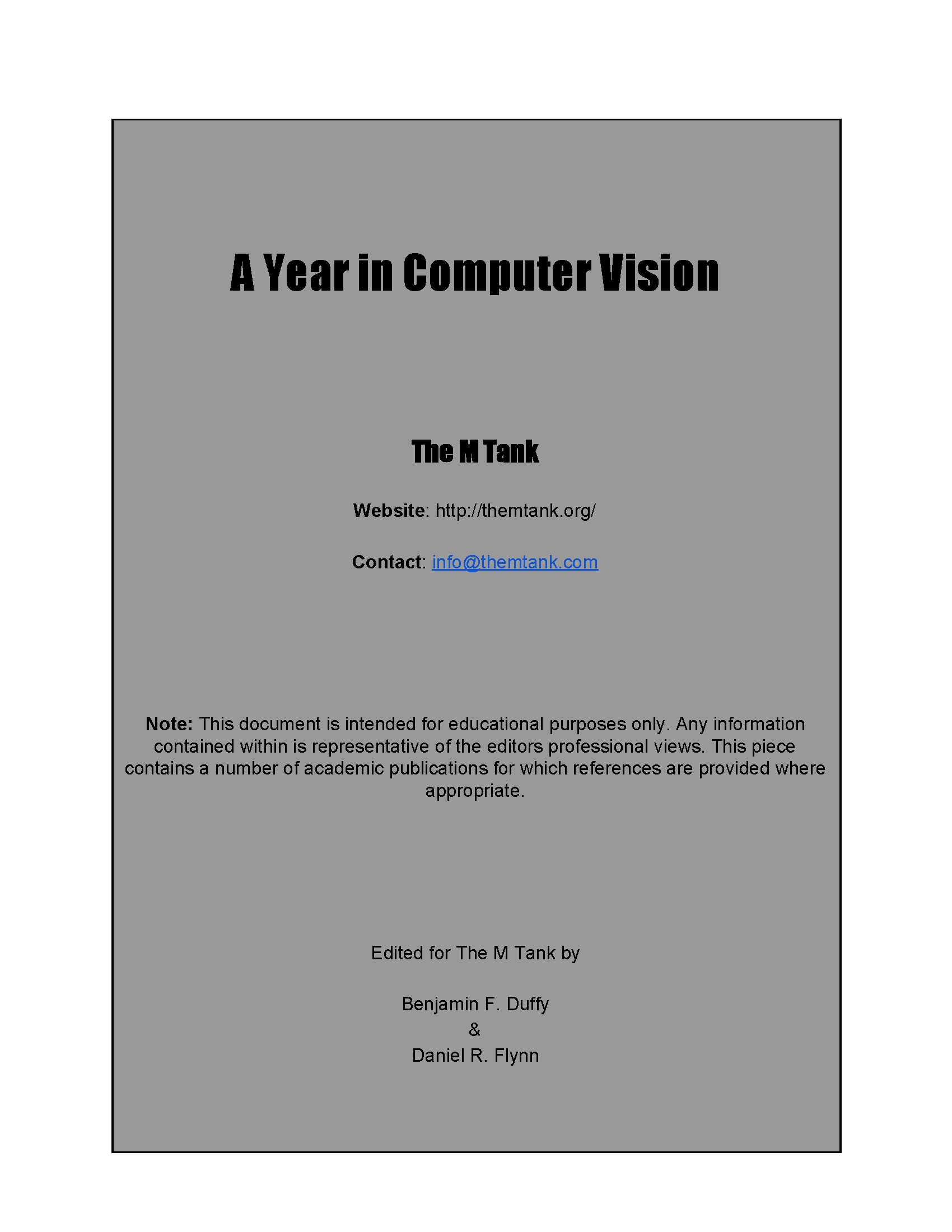 A Year in Computer Vision

The M Tank

Website: http://themtank.org/

Contact: info@themtank.com

Note: This document is intended for educational purposes only. Any information contained within is representative of the editors professional views. This piece contains a number of academic publications for which references are provided where appropriate.

Edited for The M Tank by

Benjamin F. Duffy
&
Daniel R. Flynn